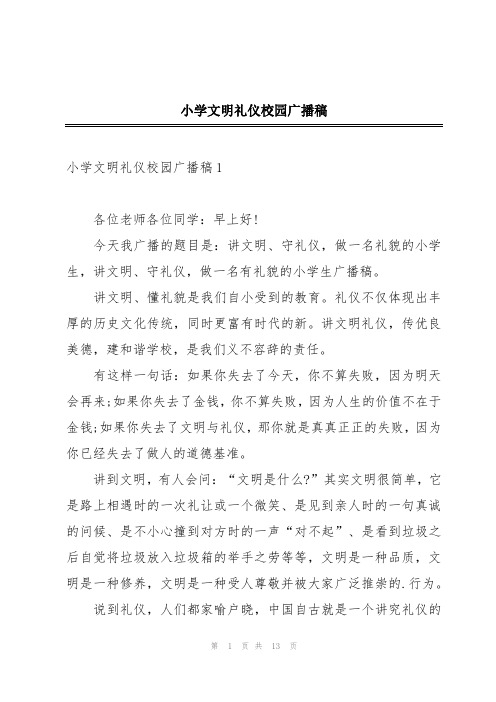 小学文明礼仪校园广播稿

小学文明礼仪校园广播稿1

各位老师各位同学：早上好!

今天我广播的题目是：讲文明、守礼仪，做一名礼貌的小学生，讲文明、守礼仪，做一名有礼貌的小学生广播稿。

讲文明、懂礼貌是我们自小受到的教育。礼仪不仅体现出丰厚的历史文化传统，同时更富有时代的新。讲文明礼仪，传优良美德，建和谐学校，是我们义不容辞的责任。

有这样一句话：如果你失去了今天，你不算失败，因为明天会再来;如果你失去了金钱，你不算失败，因为人生的价值不在于金钱;如果你失去了文明与礼仪，那你就是真真正正的失败，因为你已经失去了做人的道德基准。

讲到文明，有人会问：“文明是什么?”其实文明很简单，它是路上相遇时的一次礼让或一个微笑、是见到亲人时的一句真诚的问候、是不小心撞到对方时的一声“对不起”、是看到垃圾之后自觉将垃圾放入垃圾箱的举手之劳等等，文明是一种品质，文明是一种修养，文明是一种受人尊敬并被大家广泛推崇的.行为。

说到礼仪，人们都家喻户晓，中国自古就是一个讲究礼仪的

第 1 页 共 13 页